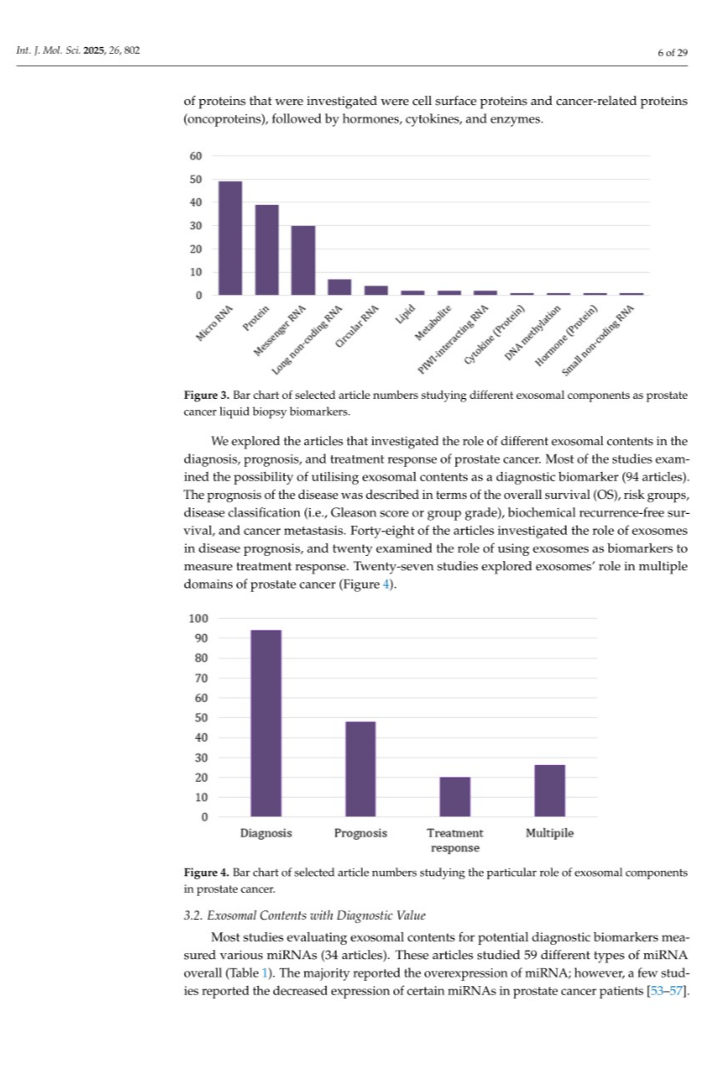 Int. J. Mol. Sci. 2025, 26, 802

6 of 29

of proteins that were investigated were cell surface proteins and cancer-related proteins (oncoproteins), followed by hormones, cytokines, and enzymes.

60
50
40
30
20
10
0

Micro RNA
Protein
Messenger RNA
Long non-coding RNA
Circular RNA
Lipid
Metabolite
PIWI-interacting RNA
Cytokine (Protein)
DNA methylation
Hormone (Protein)
Small non-coding RNA

Figure 3. Bar chart of selected article numbers studying different exosomal components as prostate cancer liquid biopsy biomarkers.

We explored the articles that investigated the role of different exosomal contents in the diagnosis, prognosis, and treatment response of prostate cancer. Most of the studies examined the possibility of utilising exosomal contents as a diagnostic biomarker (94 articles). The prognosis of the disease was described in terms of the overall survival (OS), risk groups, disease classification (i.e., Gleason score or group grade), biochemical recurrence-free survival, and cancer metastasis. Forty-eight of the articles investigated the role of exosomes in disease prognosis, and twenty examined the role of using exosomes as biomarkers to measure treatment response. Twenty-seven studies explored exosomes' role in multiple domains of prostate cancer (Figure 4).

100
90
80
70
60
50
40
30
20
10
0

Diagnosis
Prognosis
Treatment response
Multipile

Figure 4. Bar chart of selected article numbers studying the particular role of exosomal components in prostate cancer.

3.2. Exosomal Contents with Diagnostic Value

Most studies evaluating exosomal contents for potential diagnostic biomarkers measured various miRNAs (34 articles). These articles studied 59 different types of miRNA overall (Table 1). The majority reported the overexpression of miRNA; however, a few studies reported the decreased expression of certain miRNAs in prostate cancer patients [53–57].